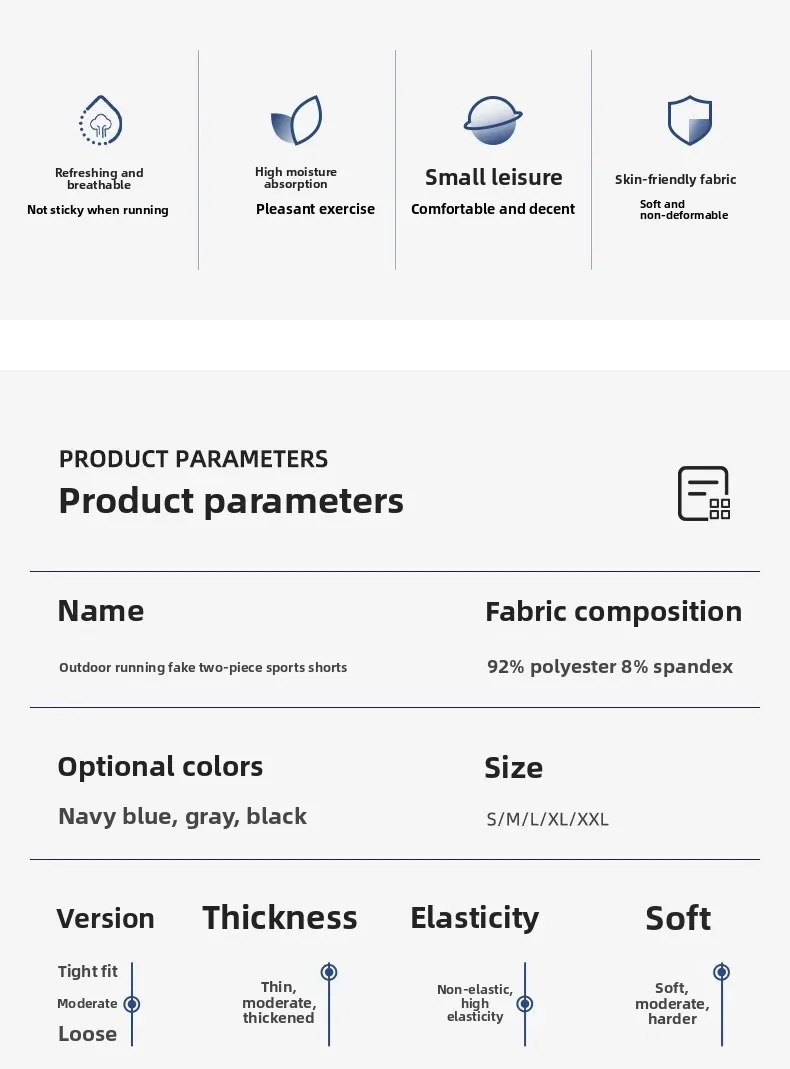 Refreshing and breathable
Not sticky when running

High moisture absorption
Pleasant exercise

Small leisure
Comfortable and decent

Skin-friendly fabric
Soft and non-deformable

PRODUCT PARAMETERS
Product parameters

Name
Outdoor running fake two-piece sports shorts

Fabric composition
92% polyester 8% spandex

Optional colors
Navy blue, gray, black

Size
S/M/L/XL/XXL

Version
Tight fit
Moderate
Loose

Thickness
Thin, moderate, thickened

Elasticity
Non-elastic, high elasticity

Soft
Soft, moderate, harder